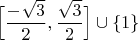 $\left[\frac{-\sqrt{3}}{2}, \frac{\sqrt{3}}{2}\right] \cup \{1\}$